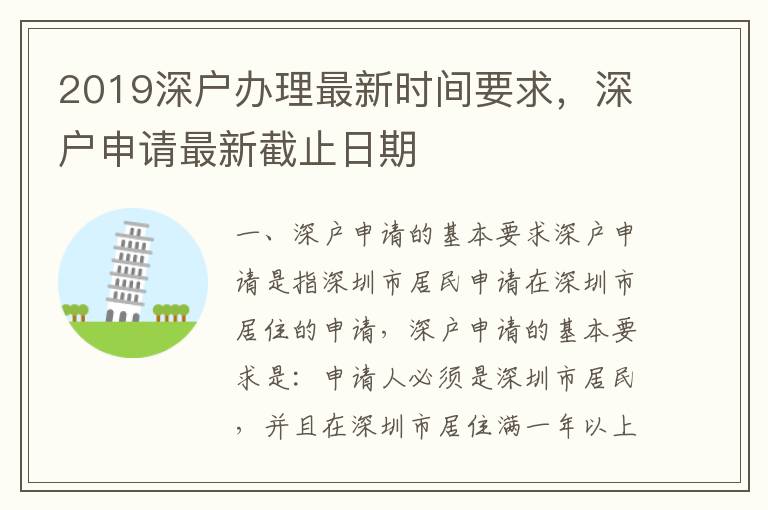 2019深户办理最新时间要求，深户申请最新截止日期

一、深户申请的基本要求深户申请是指深圳市居民申请在深圳市居住的申请，深户申请的基本要求是：申请人必须是深圳市居民，并且在深圳市居住满一年以上